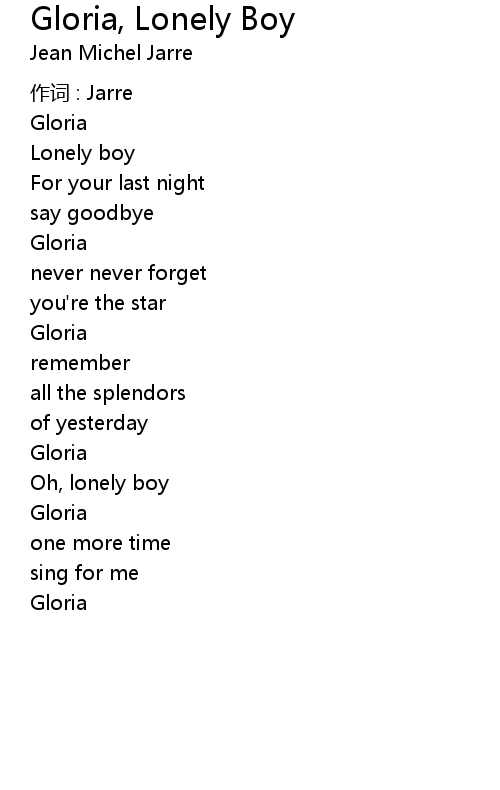 Gloria, Lonely Boy
Jean Michel Jarre

作词 : Jarre
Gloria
Lonely boy
For your last night
say goodbye
Gloria
never never forget
you're the star
Gloria
remember
all the splendors
of yesterday
Gloria
Oh, lonely boy
Gloria
one more time
sing for me
Gloria